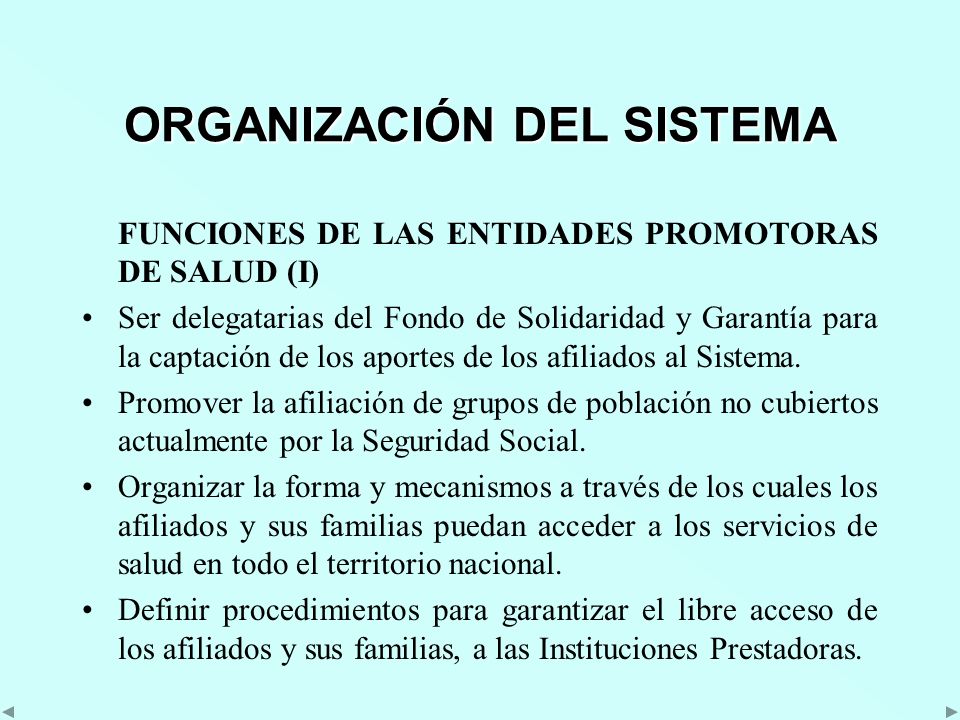 ORGANIZACIÓN DEL SISTEMA

FUNCIONES DE LAS ENTIDADES PROMOTORAS DE SALUD (I)

• Ser delegatarias del Fondo de Solidaridad y Garantía para la captación de los aportes de los afiliados al Sistema.

• Promover la afiliación de grupos de población no cubiertos actualmente por la Seguridad Social.

• Organizar la forma y mecanismos a través de los cuales los afiliados y sus familias puedan acceder a los servicios de salud en todo el territorio nacional.

• Definir procedimientos para garantizar el libre acceso de los afiliados y sus familias, a las Instituciones Prestadoras.